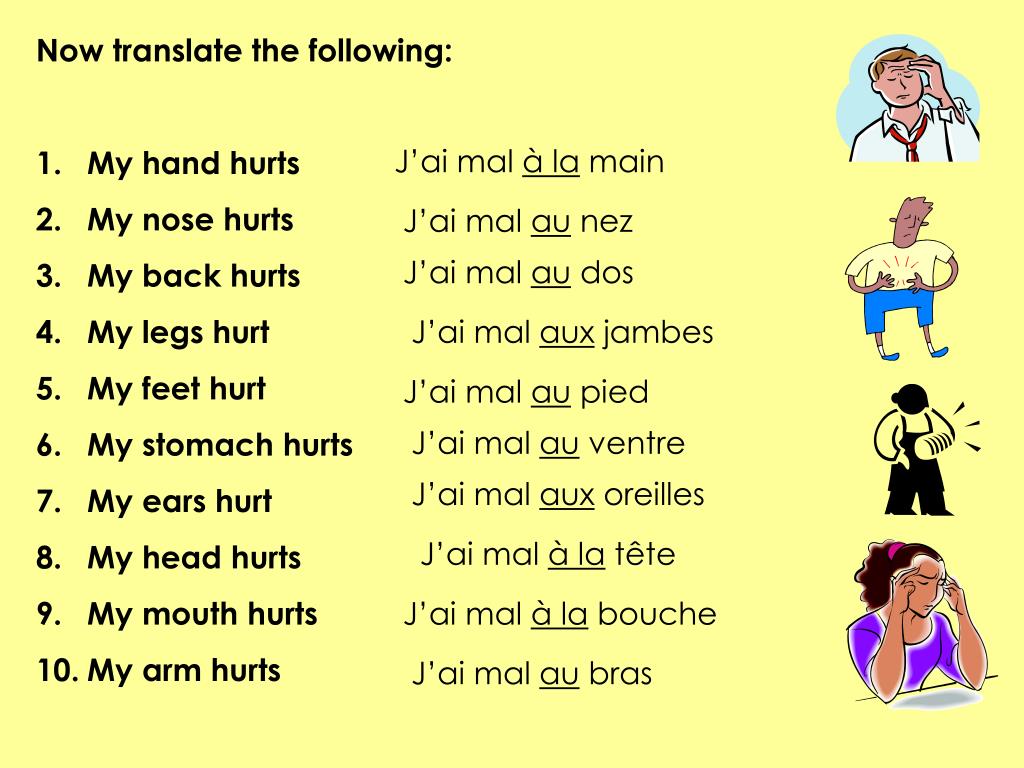 Now translate the following:

1. My hand hurts
2. My nose hurts
3. My back hurts
4. My legs hurt
5. My feet hurt
6. My stomach hurts
7. My ears hurt
8. My head hurts
9. My mouth hurts
10. My arm hurts

J'ai mal à la main
J'ai mal au nez
J'ai mal au dos
J'ai mal aux jambes
J'ai mal au pied
J'ai mal au ventre
J'ai mal aux oreilles
J'ai mal à la tête
J'ai mal à la bouche
J'ai mal au bras